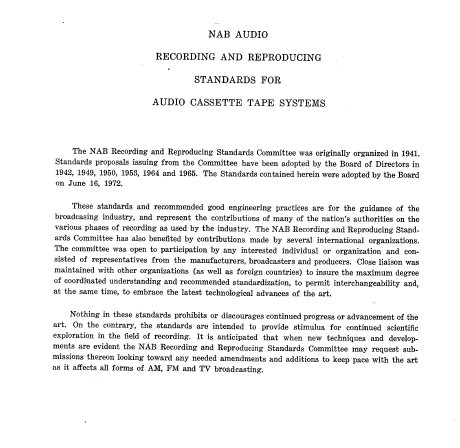 NAB AUDIO

RECORDING AND REPRODUCING

STANDARDS FOR

AUDIO CASSETTE TAPE SYSTEMS

The NAB Recording and Reproducing Standards Committee was originally organized in 1941. Standards proposals issuing from the Committee have been adopted by the Board of Directors in 1942, 1949, 1950, 1953, 1964 and 1965. The Standards contained herein were adopted by the Board on June 16, 1972.

These standards and recommended good engineering practices are for the guidance of the broadcasing industry, and represent the contributions of many of the nation's authorities on the various phases of recording as used by the industry. The NAB Recording and Reproducing Standards Committee has also benefited by contributions made by several international organizations. The committee was open to participation by any interested individual or organization and consisted of representatives from the manufacturers, broadcasters and producers. Close liaison was maintained with other organizations (as well as foreign countries) to insure the maximum degree of coordinated understanding and recommended standardization, to permit interchangeability and, at the same time, to embrace the latest technological advances of the art.

Nothing in these standards prohibits or discourages continued progress or advancement of the art. On the contrary, the standards are intended to provide stimulus for continued scientific exploration in the field of recording. It is anticipated that when new techniques and developments are evident the NAB Recording and Reproducing Standards Committee may request submissions thereon looking toward any needed amendments and additions to keep pace with the art as it affects all forms of AM, FM and TV broadcasting.